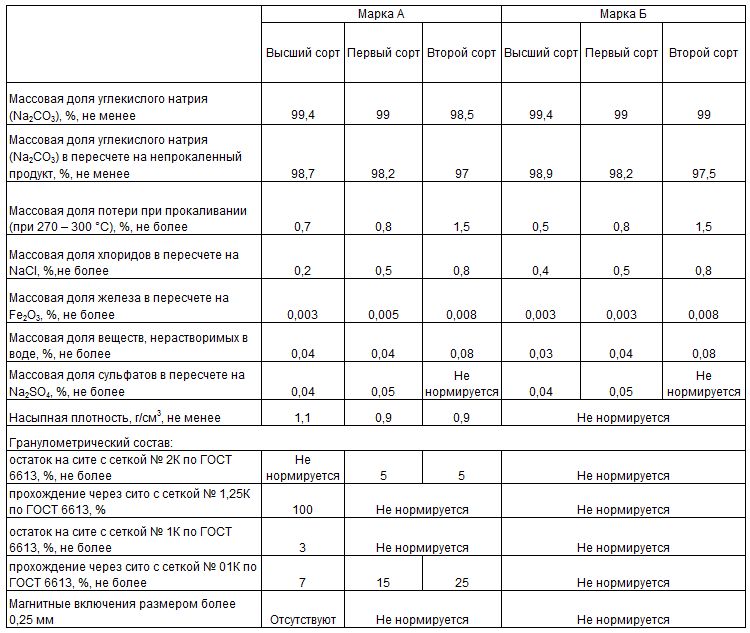 | | Марка А | | | Марка Б | | |
|---|---|---|---|---|---|---|
| | Высший сорт | Первый сорт | Второй сорт | Высший сорт | Первый сорт | Второй сорт |
| Массовая доля углекислого натрия ($Na_2CO_3$), %, не менее | 99,4 | 99 | 98,5 | 99,4 | 99 | 99 |
| Массовая доля углекислого натрия ($Na_2CO_3$) в пересчете на непрокаленный продукт, %, не менее | 98,7 | 98,2 | 97 | 98,9 | 98,2 | 97,5 |
| Массовая доля потери при прокаливании (при 270 – 300 °С), %, не более | 0,7 | 0,8 | 1,5 | 0,5 | 0,8 | 1,5 |
| Массовая доля хлоридов в пересчете на NaCl, %,не более | 0,2 | 0,5 | 0,8 | 0,4 | 0,5 | 0,8 |
| Массовая доля железа в пересчете на $Fe_2O_3$, %, не более | 0,003 | 0,005 | 0,008 | 0,003 | 0,003 | 0,008 |
| Массовая доля веществ, нерастворимых в воде, %, не более | 0,04 | 0,04 | 0,08 | 0,03 | 0,04 | 0,08 |
| Массовая доля сульфатов в пересчете на $Na_2SO_4$, %, не более | 0,04 | 0,05 | Не нормируется | 0,04 | 0,05 | Не нормируется |
| Насыпная плотность, г/см$^3$, не менее | 1,1 | 0,9 | 0,9 | Не нормируется | | |
| Гранулометрический состав: | | | | | | |
| остаток на сите с сеткой № 2К по ГОСТ 6613, %, не более | Не нормируется | 5 | 5 | Не нормируется | | |
| прохождение через сито с сеткой № 1,25К по ГОСТ 6613, % | 100 | Не нормируется | | Не нормируется | | |
| остаток на сите с сеткой № 1К по ГОСТ 6613, %, не более | 3 | Не нормируется | | Не нормируется | | |
| прохождение через сито с сеткой № 01К по ГОСТ 6613, %, не более | 7 | 15 | 25 | Не нормируется | | |
| Магнитные включения размером более 0,25 мм | Отсутствуют | Не нормируется | | Не нормируется | | |